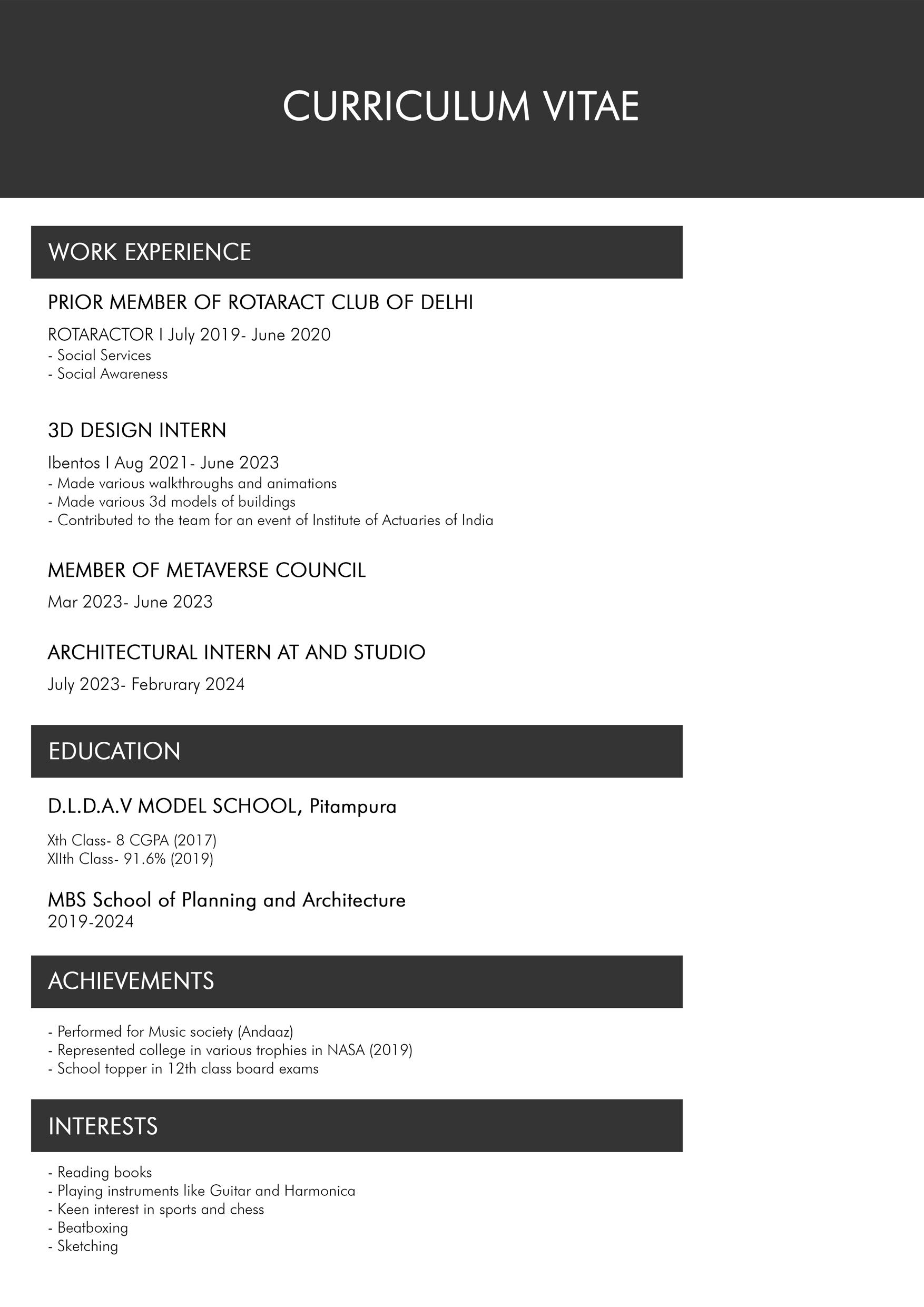 CURRICULUM VITAE

WORK EXPERIENCE

PRIOR MEMBER OF ROTARACT CLUB OF DELHI

ROTARACTOR I July 2019- June 2020
- Social Services
- Social Awareness

3D DESIGN INTERN

Ibentos I Aug 2021- June 2023
- Made various walkthroughs and animations
- Made various 3d models of buildings
- Contributed to the team for an event of Institute of Actuaries of India

MEMBER OF METAVERSE COUNCIL

Mar 2023- June 2023

ARCHITECTURAL INTERN AT AND STUDIO

July 2023- Februrary 2024

EDUCATION

D.L.D.A.V MODEL SCHOOL, Pitampura

Xth Class- 8 CGPA (2017)
XIIth Class- 91.6% (2019)

MBS School of Planning and Architecture
2019-2024

ACHIEVEMENTS

- Performed for Music society (Andaaz)
- Represented college in various trophies in NASA (2019)
- School topper in 12th class board exams

INTERESTS

- Reading books
- Playing instruments like Guitar and Harmonica
- Keen interest in sports and chess
- Beatboxing
- Sketching